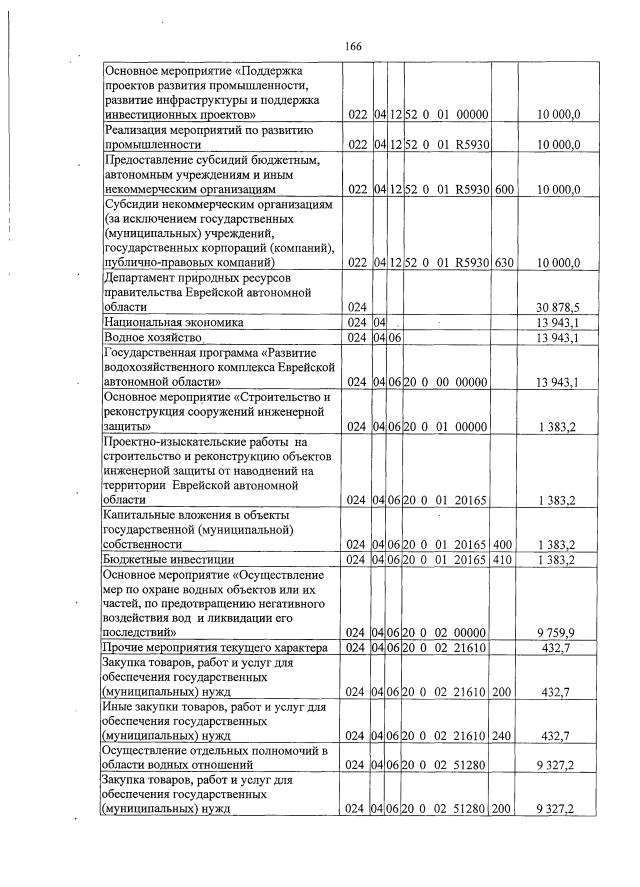 166

| Основное мероприятие «Поддержка проектов развития промышленности, развитие инфраструктуры и поддержка инвестиционных проектов» | 022 | 04 | 12 | 52 0 01 00000 | | 10 000,0 |
|---|---|---|---|---|---|---|
| Реализация мероприятий по развитию промышленности | 022 | 04 | 12 | 52 0 01 R5930 | | 10 000,0 |
| Предоставление субсидий бюджетным, автономным учреждениям и иным некоммерческим организациям | 022 | 04 | 12 | 52 0 01 R5930 | 600 | 10 000,0 |
| Субсидии некоммерческим организациям (за исключением государственных (муниципальных) учреждений, государственных корпораций (компаний), публично-правовых компаний) | 022 | 04 | 12 | 52 0 01 R5930 | 630 | 10 000,0 |
| Департамент природных ресурсов правительства Еврейской автономной области | 024 | | | | | 30 878,5 |
| Национальная экономика | 024 | 04 | | | | 13 943,1 |
| Водное хозяйство | 024 | 04 | 06 | | | 13 943,1 |
| Государственная программа «Развитие водохозяйственного комплекса Еврейской автономной области» | 024 | 04 | 06 | 20 0 00 00000 | | 13 943,1 |
| Основное мероприятие «Строительство и реконструкция сооружений инженерной защиты» | 024 | 04 | 06 | 20 0 01 00000 | | 1 383,2 |
| Проектно-изыскательские работы на строительство и реконструкцию объектов инженерной защиты от наводнений на территории Еврейской автономной области | 024 | 04 | 06 | 20 0 01 20165 | | 1 383,2 |
| Капитальные вложения в объекты государственной (муниципальной) собственности | 024 | 04 | 06 | 20 0 01 20165 | 400 | 1 383,2 |
| Бюджетные инвестиции | 024 | 04 | 06 | 20 0 01 20165 | 410 | 1 383,2 |
| Основное мероприятие «Осуществление мер по охране водных объектов или их частей, по предотвращению негативного воздействия вод и ликвидации его последствий» | 024 | 04 | 06 | 20 0 02 00000 | | 9 759,9 |
| Прочие мероприятия текущего характера | 024 | 04 | 06 | 20 0 02 21610 | | 432,7 |
| Закупка товаров, работ и услуг для обеспечения государственных (муниципальных) нужд | 024 | 04 | 06 | 20 0 02 21610 | 200 | 432,7 |
| Иные закупки товаров, работ и услуг для обеспечения государственных (муниципальных) нужд | 024 | 04 | 06 | 20 0 02 21610 | 240 | 432,7 |
| Осуществление отдельных полномочий в области водных отношений | 024 | 04 | 06 | 20 0 02 51280 | | 9 327,2 |
| Закупка товаров, работ и услуг для обеспечения государственных (муниципальных) нужд | 024 | 04 | 06 | 20 0 02 51280 | 200 | 9 327,2 |